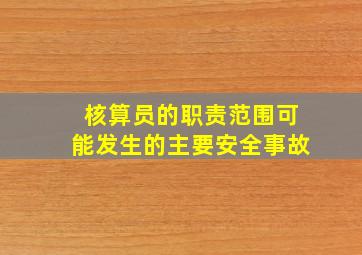 核算员的职责范围可能发生的主要安全事故